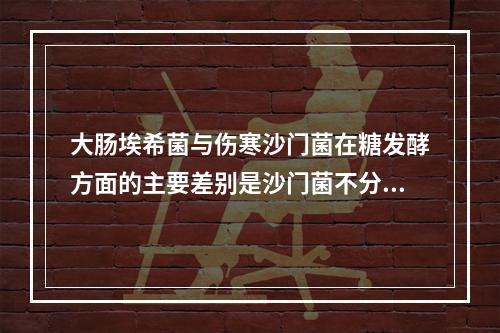 大肠埃希菌与伤寒沙门菌在糖发酵方面的主要差别是沙门菌不分...